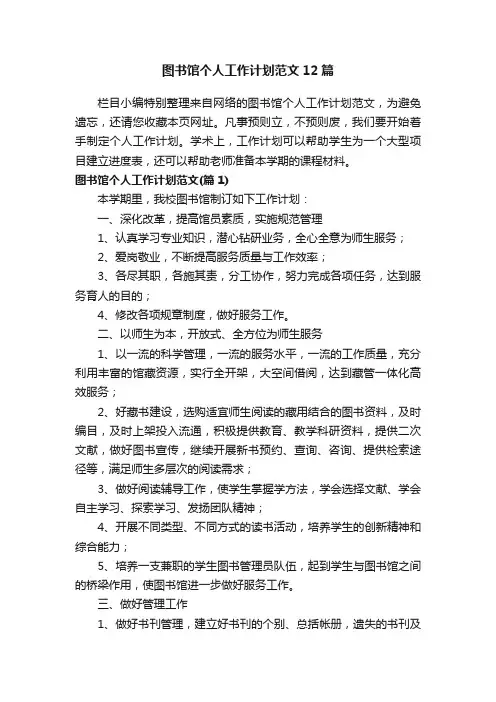 图书馆个人工作计划范文12篇

栏目小编特别整理来自网络的图书馆个人工作计划范文，为避免遗忘，还请您收藏本页网址。凡事预则立，不预则废，我们要开始着手制定个人工作计划。学术上，工作计划可以帮助学生为一个大型项目建立进度表，还可以帮助老师准备本学期的课程材料。

图书馆个人工作计划范文(篇1)

本学期里，我校图书馆制订如下工作计划：

一、深化改革，提高馆员素质，实施规范管理

1、认真学习专业知识，潜心钻研业务，全心全意为师生服务；

2、爱岗敬业，不断提高服务质量与工作效率；

3、各尽其职，各施其责，分工协作，努力完成各项任务，达到服务育人的目的；

4、修改各项规章制度，做好服务工作。

二、以师生为本，开放式、全方位为师生服务

1、以一流的科学管理，一流的服务水平，一流的工作质量，充分利用丰富的馆藏资源，实行全开架，大空间借阅，达到藏管一体化高效服务；

2、好藏书建设，选购适宜师生阅读的藏用结合的图书资料，及时编目，及时上架投入流通，积极提供教育、教学科研资料，提供二次文献，做好图书宣传，继续开展新书预约、查询、咨询、提供检索途径等，满足师生多层次的阅读需求；

3、做好阅读辅导工作，使学生掌握学方法，学会选择文献、学会自主学习、探索学习、发扬团队精神；

4、开展不同类型、不同方式的读书活动，培养学生的创新精神和综合能力；

5、培养一支兼职的学生图书管理员队伍，起到学生与图书馆之间的桥梁作用，使图书馆进一步做好服务工作。

三、做好管理工作

1、做好书刊管理，建立好书刊的个别、总括帐册，遗失的书刊及